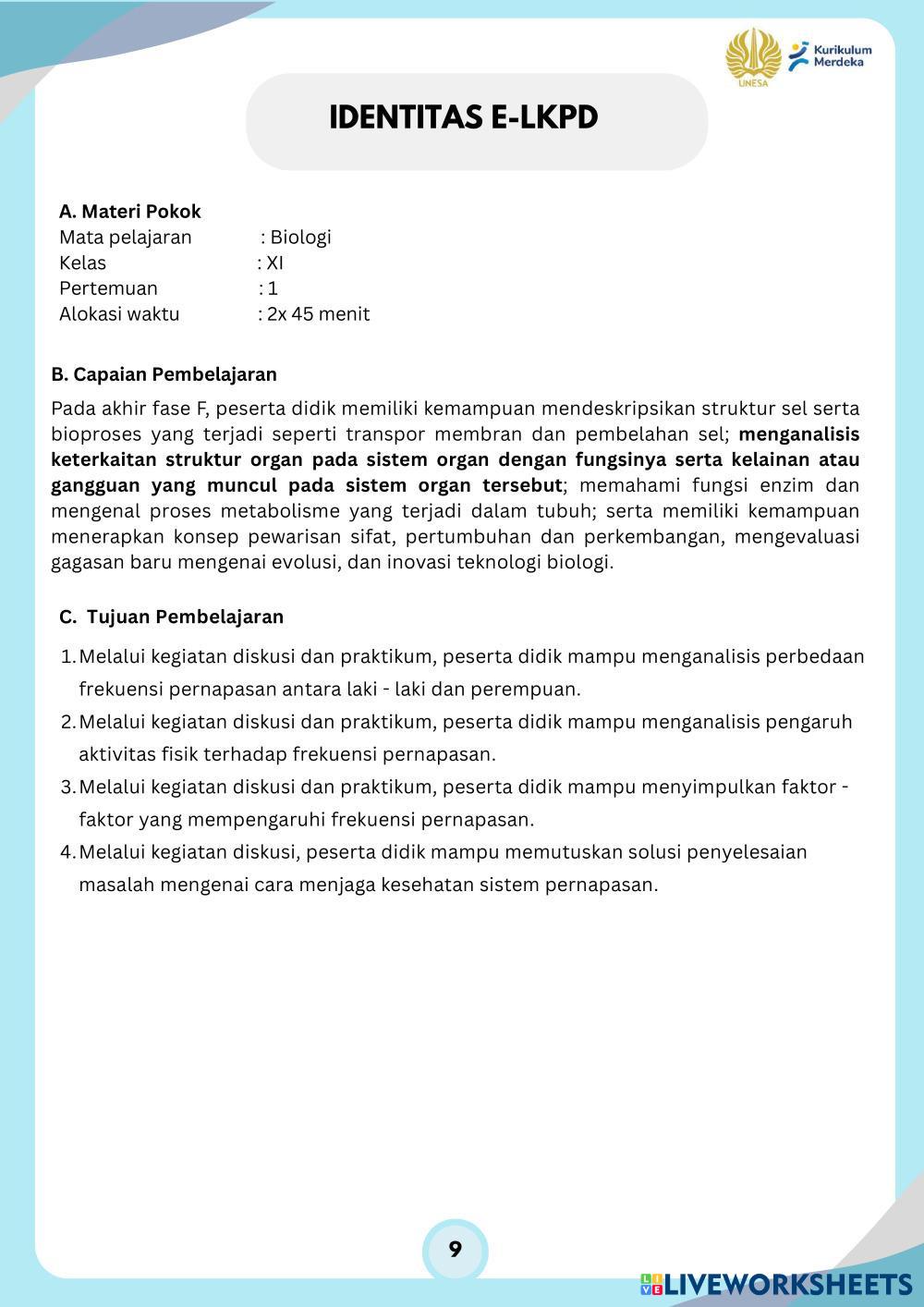 UNESA

Kurikulum Merdeka

IDENTITAS E-LKPD

A. Materi Pokok
Mata pelajaran : Biologi
Kelas : XI
Pertemuan : 1
Alokasi waktu : 2x 45 menit

B. Capaian Pembelajaran
Pada akhir fase F, peserta didik memiliki kemampuan mendeskripsikan struktur sel serta bioproses yang terjadi seperti transpor membran dan pembelahan sel; menganalisis keterkaitan struktur organ pada sistem organ dengan fungsinya serta kelainan atau gangguan yang muncul pada sistem organ tersebut; memahami fungsi enzim dan mengenal proses metabolisme yang terjadi dalam tubuh; serta memiliki kemampuan menerapkan konsep pewarisan sifat, pertumbuhan dan perkembangan, mengevaluasi gagasan baru mengenai evolusi, dan inovasi teknologi biologi.

C. Tujuan Pembelajaran
1. Melalui kegiatan diskusi dan praktikum, peserta didik mampu menganalisis perbedaan frekuensi pernapasan antara laki - laki dan perempuan.
2. Melalui kegiatan diskusi dan praktikum, peserta didik mampu menganalisis pengaruh aktivitas fisik terhadap frekuensi pernapasan.
3. Melalui kegiatan diskusi dan praktikum, peserta didik mampu menyimpulkan faktor - faktor yang mempengaruhi frekuensi pernapasan.
4. Melalui kegiatan diskusi, peserta didik mampu memutuskan solusi penyelesaian masalah mengenai cara menjaga kesehatan sistem pernapasan.

9

LIVEWORKSHEETS